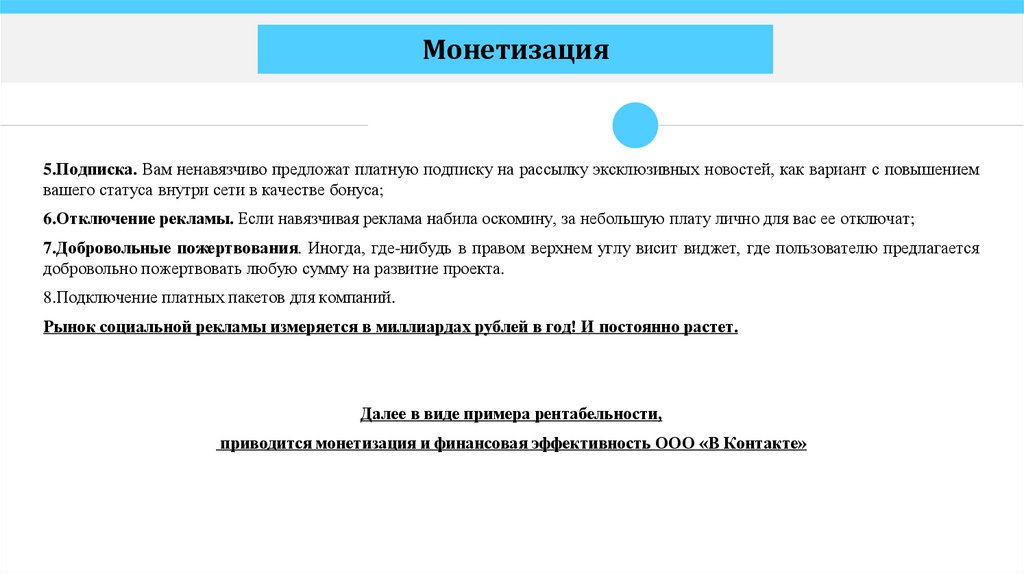 Монетизация

5.Подписка. Вам ненавязчиво предложат платную подписку на рассылку эксклюзивных новостей, как вариант с повышением вашего статуса внутри сети в качестве бонуса;

6.Отключение рекламы. Если навязчивая реклама набила оскомину, за небольшую плату лично для вас ее отключат;

7.Добровольные пожертвования. Иногда, где-нибудь в правом верхнем углу висит виджет, где пользователю предлагается добровольно пожертвовать любую сумму на развитие проекта.

8.Подключение платных пакетов для компаний.

Рынок социальной рекламы измеряется в миллиардах рублей в год! И постоянно растет.

Далее в виде примера рентабельности,

приводится монетизация и финансовая эффективность ООО «В Контакте»